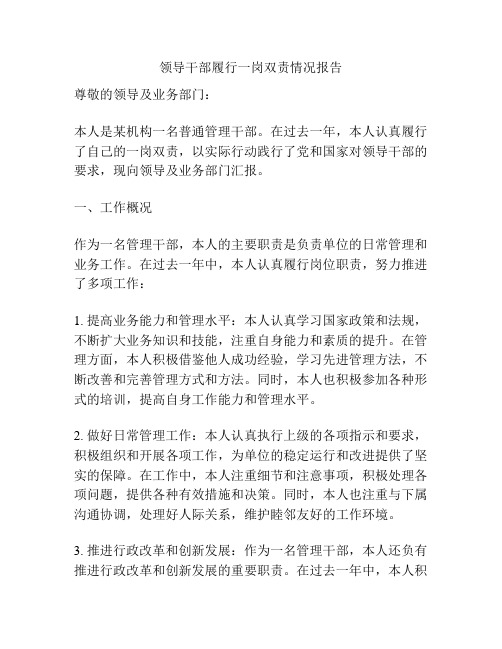 领导干部履行一岗双责情况报告

尊敬的领导及业务部门：

本人是某机构一名普通管理干部。在过去一年，本人认真履行了自己的一岗双责，以实际行动践行了党和国家对领导干部的要求，现向领导及业务部门汇报。

一、工作概况

作为一名管理干部，本人的主要职责是负责单位的日常管理和业务工作。在过去一年中，本人认真履行岗位职责，努力推进了多项工作：

1. 提高业务能力和管理水平：本人认真学习国家政策和法规，不断扩大业务知识和技能，注重自身能力和素质的提升。在管理方面，本人积极借鉴他人成功经验，学习先进管理方法，不断改善和完善管理方式和方法。同时，本人也积极参加各种形式的培训，提高自身工作能力和管理水平。

2. 做好日常管理工作：本人认真执行上级的各项指示和要求，积极组织和开展各项工作，为单位的稳定运行和改进提供了坚实的保障。在工作中，本人注重细节和注意事项，积极处理各项问题，提供各种有效措施和决策。同时，本人也注重与下属沟通协调，处理好人际关系，维护睦邻友好的工作环境。

3. 推进行政改革和创新发展：作为一名管理干部，本人还负有推进行政改革和创新发展的重要职责。在过去一年中，本人积